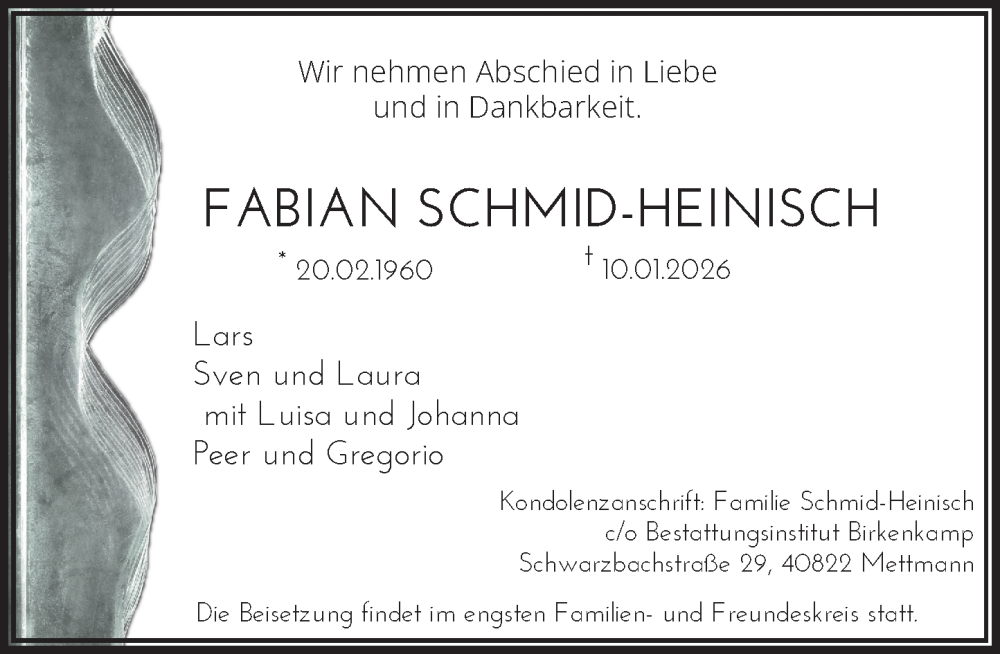 Wir nehmen Abschied in Liebe
und in Dankbarkeit.

FABIAN SCHMID-HEINISCH

* 20.02.1960 † 10.01.2026

Lars
Sven und Laura
mit Luisa und Johanna
Peer und Gregorio

Kondolenzanschrift: Familie Schmid-Heinisch
c/o Bestattungsinstitut Birkenkamp
Schwarzbachstraße 29, 40822 Mettmann

Die Beisetzung findet im engsten Familien- und Freundeskreis statt.